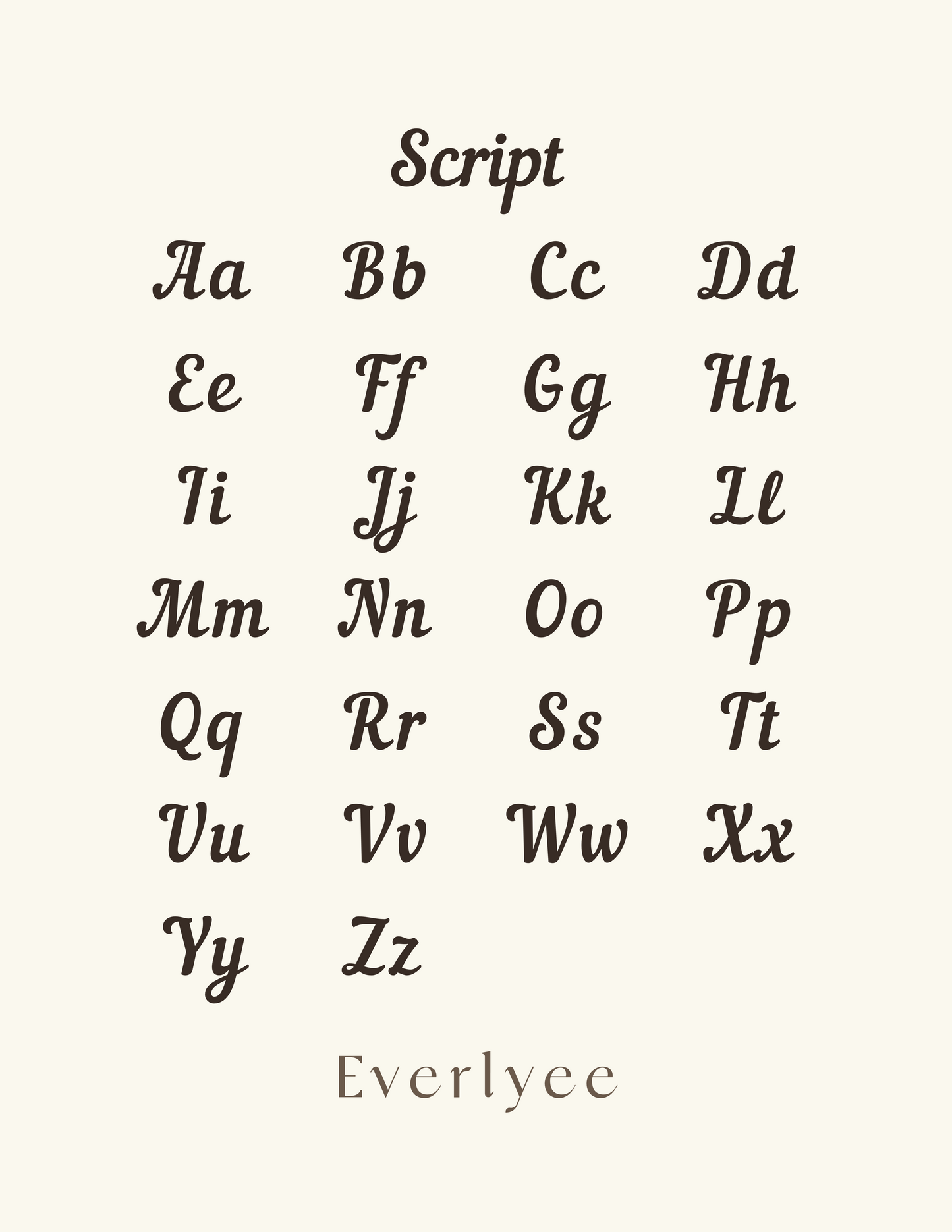 Script

Aa Bb Cc Dd

Ee Ff Gg Hh

Ii Jj Kk Ll

Mm Nn Oo Pp

Qq Rr Ss Tt

Uu Vv Ww Xx

Yy Zz

Everlyee